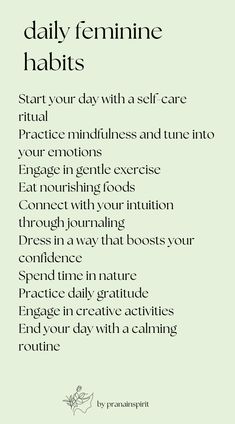 daily feminine habits

Start your day with a self-care ritual
Practice mindfulness and tune into your emotions
Engage in gentle exercise
Eat nourishing foods
Connect with your intuition through journaling
Dress in a way that boosts your confidence
Spend time in nature
Practice daily gratitude
Engage in creative activities
End your day with a calming routine

by pranainspirit